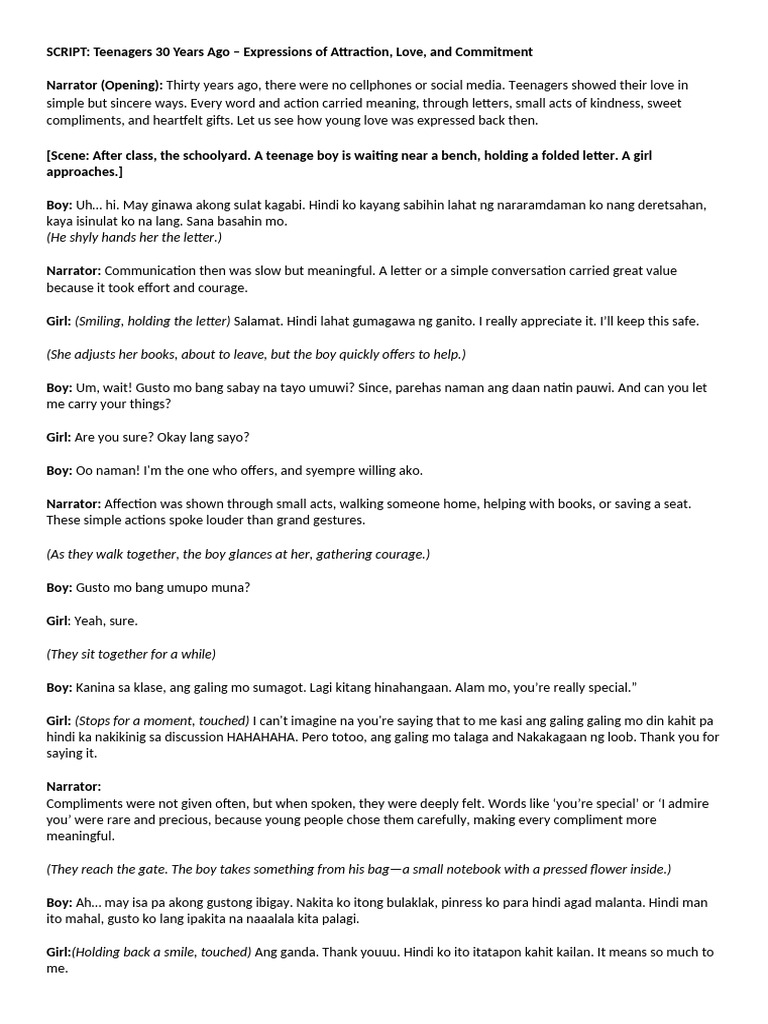 SCRIPT: Teenagers 30 Years Ago – Expressions of Attraction, Love, and Commitment

Narrator (Opening): Thirty years ago, there were no cellphones or social media. Teenagers showed their love in simple but sincere ways. Every word and action carried meaning, through letters, small acts of kindness, sweet compliments, and heartfelt gifts. Let us see how young love was expressed back then.

[Scene: After class, the schoolyard. A teenage boy is waiting near a bench, holding a folded letter. A girl approaches.]

Boy: Uh… hi. May ginawa akong sulat kagabi. Hindi ko kayang sabihin lahat ng nararamdaman ko nang deretsahan, kaya isinulat ko na lang. Sana basahin mo.
(He shyly hands her the letter.)

Narrator: Communication then was slow but meaningful. A letter or a simple conversation carried great value because it took effort and courage.

Girl: (Smiling, holding the letter) Salamat. Hindi lahat gumagawa ng ganito. I really appreciate it. I'll keep this safe.

(She adjusts her books, about to leave, but the boy quickly offers to help.)

Boy: Um, wait! Gusto mo bang sabay na tayo umuwi? Since, parehas naman ang daan natin pauwi. And can you let me carry your things?

Girl: Are you sure? Okay lang sayo?

Boy: Oo naman! I'm the one who offers, and syempre willing ako.

Narrator: Affection was shown through small acts, walking someone home, helping with books, or saving a seat. These simple actions spoke louder than grand gestures.

(As they walk together, the boy glances at her, gathering courage.)

Boy: Gusto mo bang umupo muna?

Girl: Yeah, sure.

(They sit together for a while)

Boy: Kanina sa klase, ang galing mo sumagot. Lagi kitang hinahangaan. Alam mo, you're really special."

Girl: (Stops for a moment, touched) I can't imagine na you're saying that to me kasi ang galing galing mo din kahit pa hindi ka nakikinig sa discussion HAHAHAHA. Pero totoo, ang galing mo talaga and Nakakagaan ng loob. Thank you for saying it.

Narrator:
Compliments were not given often, but when spoken, they were deeply felt. Words like 'you're special' or 'I admire you' were rare and precious, because young people chose them carefully, making every compliment more meaningful.

(They reach the gate. The boy takes something from his bag—a small notebook with a pressed flower inside.)

Boy: Ah… may isa pa akong gustong ibigay. Nakita ko itong bulaklak, pinress ko para hindi agad malanta. Hindi man ito mahal, gusto ko lang ipakita na naaalala kita palagi.

Girl:(Holding back a smile, touched) Ang ganda. Thank youuu. Hindi ko ito itatapon kahit kailan. It means so much to me.